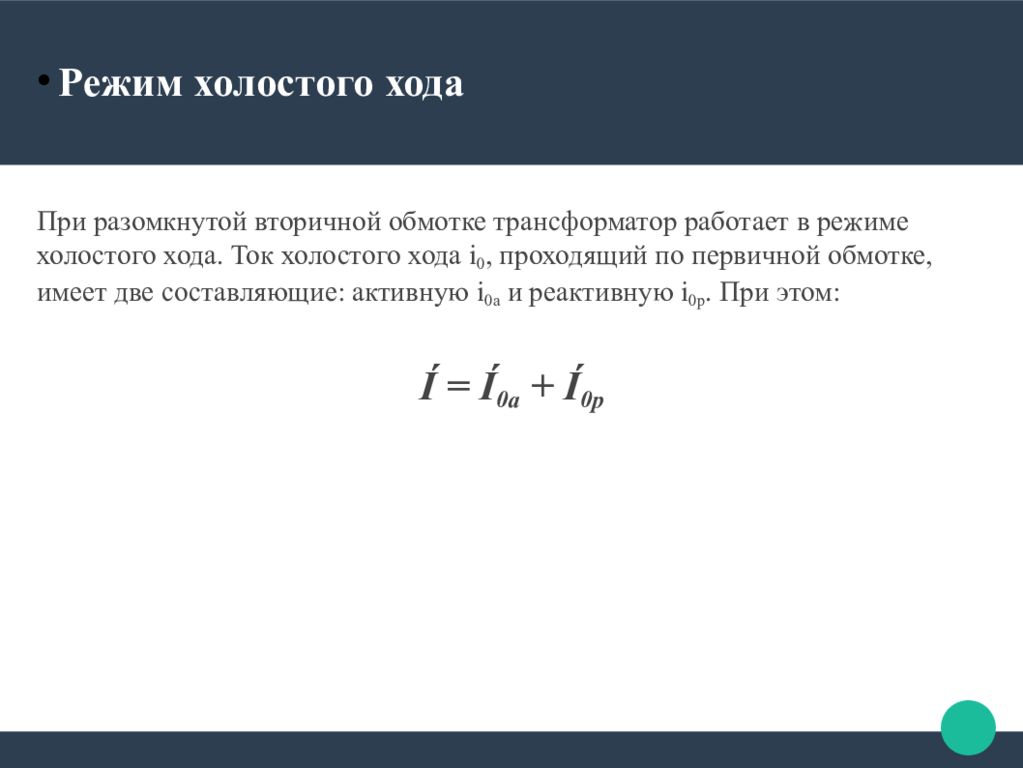 • Режим холостого хода

При разомкнутой вторичной обмотке трансформатор работает в режиме холостого хода. Ток холостого хода $i_0$, проходящий по первичной обмотке, имеет две составляющие: активную $i_{0a}$ и реактивную $i_{0p}$. При этом:

$\acute{I} = \acute{I}_{0a} + \acute{I}_{0p}$